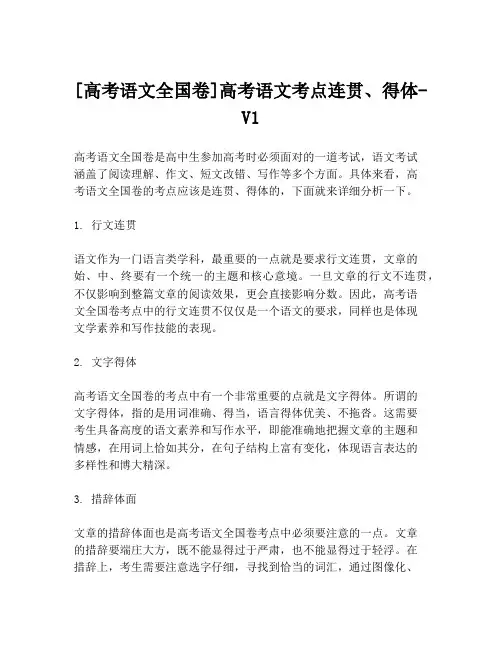 [高考语文全国卷]高考语文考点连贯、得体-V1

高考语文全国卷是高中生参加高考时必须面对的一道考试，语文考试涵盖了阅读理解、作文、短文改错、写作等多个方面。具体来看，高考语文全国卷的考点应该是连贯、得体的，下面就来详细分析一下。

1. 行文连贯

语文作为一门语言类学科，最重要的一点就是要求行文连贯，文章的始、中、终要有一个统一的主题和核心意境。一旦文章的行文不连贯，不仅影响到整篇文章的阅读效果，更会直接影响分数。因此，高考语文全国卷考点中的行文连贯不仅仅是一个语文的要求，同样也是体现文学素养和写作技能的表现。

2. 文字得体

高考语文全国卷的考点中有一个非常重要的点就是文字得体。所谓的文字得体，指的是用词准确、得当，语言得体优美、不拖沓。这需要考生具备高度的语文素养和写作水平，即能准确地把握文章的主题和情感，在用词上恰如其分，在句子结构上富有变化，体现语言表达的多样性和博大精深。

3. 措辞体面

文章的措辞体面也是高考语文全国卷考点中必须要注意的一点。文章的措辞要端庄大方，既不能显得过于严肃，也不能显得过于轻浮。在措辞上，考生需要注意选字仔细，寻找到恰当的词汇，通过图像化、